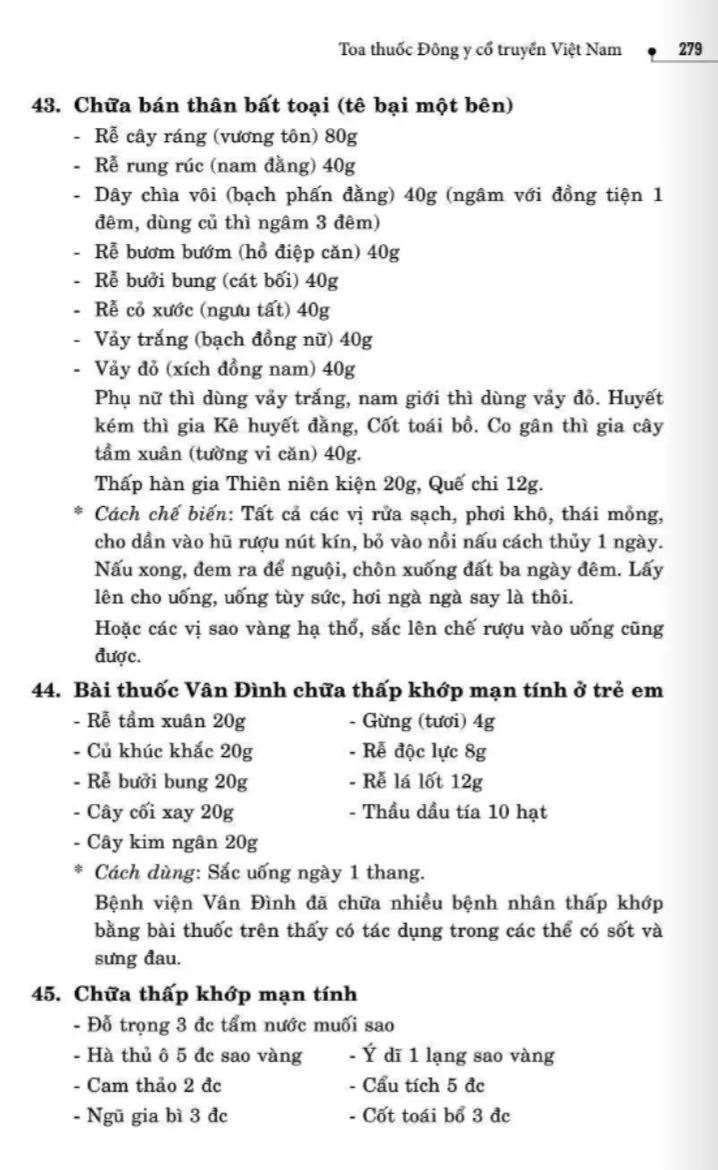 Toa thuốc Đông y cổ truyền Việt Nam • 279

43. Chữa bán thân bất toại (tê bại một bên)
- Rễ cây ráng (vương tôn) 80g
- Rễ rung rúc (nam đằng) 40g
- Dây chìa vôi (bạch phấn đằng) 40g (ngâm với đồng tiện 1 đêm, dùng củ thì ngâm 3 đêm)
- Rễ bươm bướm (hồ điệp căn) 40g
- Rễ bưởi bung (cát bối) 40g
- Rễ cỏ xước (ngưu tất) 40g
- Vảy trắng (bạch đồng nữ) 40g
- Vảy đỏ (xích đồng nam) 40g
Phụ nữ thì dùng vảy trắng, nam giới thì dùng vảy đỏ. Huyết kém thì gia Kê huyết đằng, Cốt toái bổ. Co gân thì gia cây tầm xuân (tường vi căn) 40g.
Thấp hàn gia Thiên niên kiện 20g, Quế chi 12g.
* Cách chế biến: Tất cả các vị rửa sạch, phơi khô, thái mỏng, cho dần vào hũ rượu nút kín, bỏ vào nồi nấu cách thủy 1 ngày. Nấu xong, đem ra để nguội, chôn xuống đất ba ngày đêm. Lấy lên cho uống, uống tùy sức, hơi ngà ngà say là thôi.
Hoặc các vị sao vàng hạ thổ, sắc lên chế rượu vào uống cũng được.

44. Bài thuốc Vân Đình chữa thấp khớp mạn tính ở trẻ em
- Rễ tầm xuân 20g
- Củ khúc khắc 20g
- Rễ bưởi bung 20g
- Cây cối xay 20g
- Cây kim ngân 20g
- Gừng (tươi) 4g
- Rễ độc lực 8g
- Rễ lá lốt 12g
- Thầu dầu tía 10 hạt
* Cách dùng: Sắc uống ngày 1 thang.
Bệnh viện Vân Đình đã chữa nhiều bệnh nhân thấp khớp bằng bài thuốc trên thấy có tác dụng trong các thể có sốt và sưng đau.

45. Chữa thấp khớp mạn tính
- Đỗ trọng 3 đc tẩm nước muối sao
- Hà thủ ô 5 đc sao vàng
- Cam thảo 2 đc
- Ngũ gia bì 3 đc
- Ý dĩ 1 lạng sao vàng
- Cẩu tích 5 đc
- Cốt toái bổ 3 đc